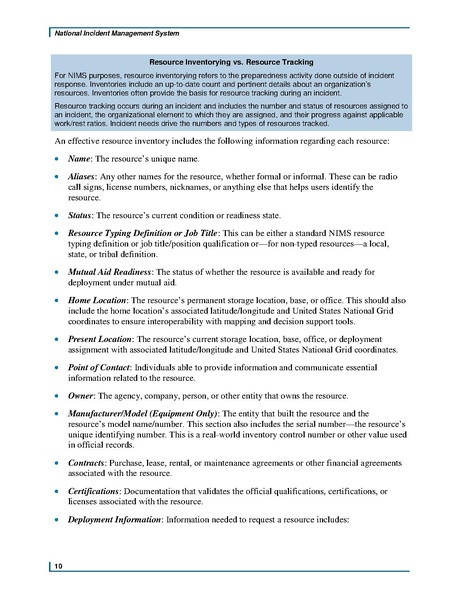 National Incident Management System

Resource Inventorying vs. Resource Tracking

For NIMS purposes, resource inventorying refers to the preparedness activity done outside of incident response. Inventories include an up-to-date count and pertinent details about an organization's resources. Inventories often provide the basis for resource tracking during an incident.

Resource tracking occurs during an incident and includes the number and status of resources assigned to an incident, the organizational element to which they are assigned, and their progress against applicable work/rest ratios. Incident needs drive the numbers and types of resources tracked.

An effective resource inventory includes the following information regarding each resource:

• Name: The resource's unique name.

• Aliases: Any other names for the resource, whether formal or informal. These can be radio call signs, license numbers, nicknames, or anything else that helps users identify the resource.

• Status: The resource's current condition or readiness state.

• Resource Typing Definition or Job Title: This can be either a standard NIMS resource typing definition or job title/position qualification or—for non-typed resources—a local, state, or tribal definition.

• Mutual Aid Readiness: The status of whether the resource is available and ready for deployment under mutual aid.

• Home Location: The resource's permanent storage location, base, or office. This should also include the home location's associated latitude/longitude and United States National Grid coordinates to ensure interoperability with mapping and decision support tools.

• Present Location: The resource's current storage location, base, office, or deployment assignment with associated latitude/longitude and United States National Grid coordinates.

• Point of Contact: Individuals able to provide information and communicate essential information related to the resource.

• Owner: The agency, company, person, or other entity that owns the resource.

• Manufacturer/Model (Equipment Only): The entity that built the resource and the resource's model name/number. This section also includes the serial number—the resource's unique identifying number. This is a real-world inventory control number or other value used in official records.

• Contracts: Purchase, lease, rental, or maintenance agreements or other financial agreements associated with the resource.

• Certifications: Documentation that validates the official qualifications, certifications, or licenses associated with the resource.

• Deployment Information: Information needed to request a resource includes:

10